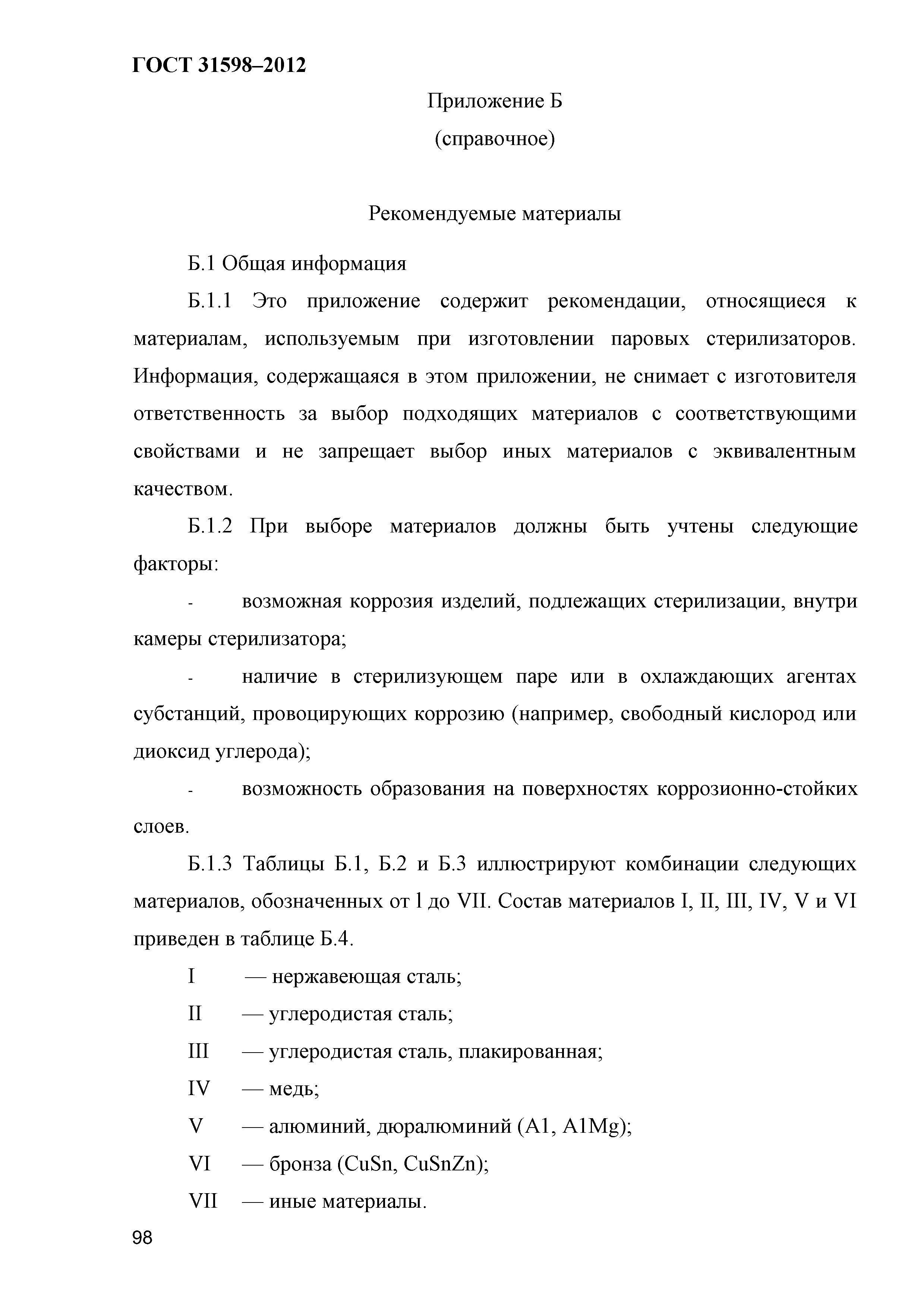 ГОСТ 31598–2012

Приложение Б
(справочное)

Рекомендуемые материалы

Б.1 Общая информация

Б.1.1 Это приложение содержит рекомендации, относящиеся к материалам, используемым при изготовлении паровых стерилизаторов. Информация, содержащаяся в этом приложении, не снимает с изготовителя ответственность за выбор подходящих материалов с соответствующими свойствами и не запрещает выбор иных материалов с эквивалентным качеством.

Б.1.2 При выборе материалов должны быть учтены следующие факторы:

- возможная коррозия изделий, подлежащих стерилизации, внутри камеры стерилизатора;

- наличие в стерилизующем паре или в охлаждающих агентах субстанций, провоцирующих коррозию (например, свободный кислород или диоксид углерода);

- возможность образования на поверхностях коррозионно-стойких слоев.

Б.1.3 Таблицы Б.1, Б.2 и Б.3 иллюстрируют комбинации следующих материалов, обозначенных от l до VII. Состав материалов I, II, III, IV, V и VI приведен в таблице Б.4.

I — нержавеющая сталь;

II — углеродистая сталь;

III — углеродистая сталь, плакированная;

IV — медь;

V — алюминий, дюралюминий (A1, A1Mg);

VI — бронза (CuSn, CuSnZn);

VII — иные материалы.

98